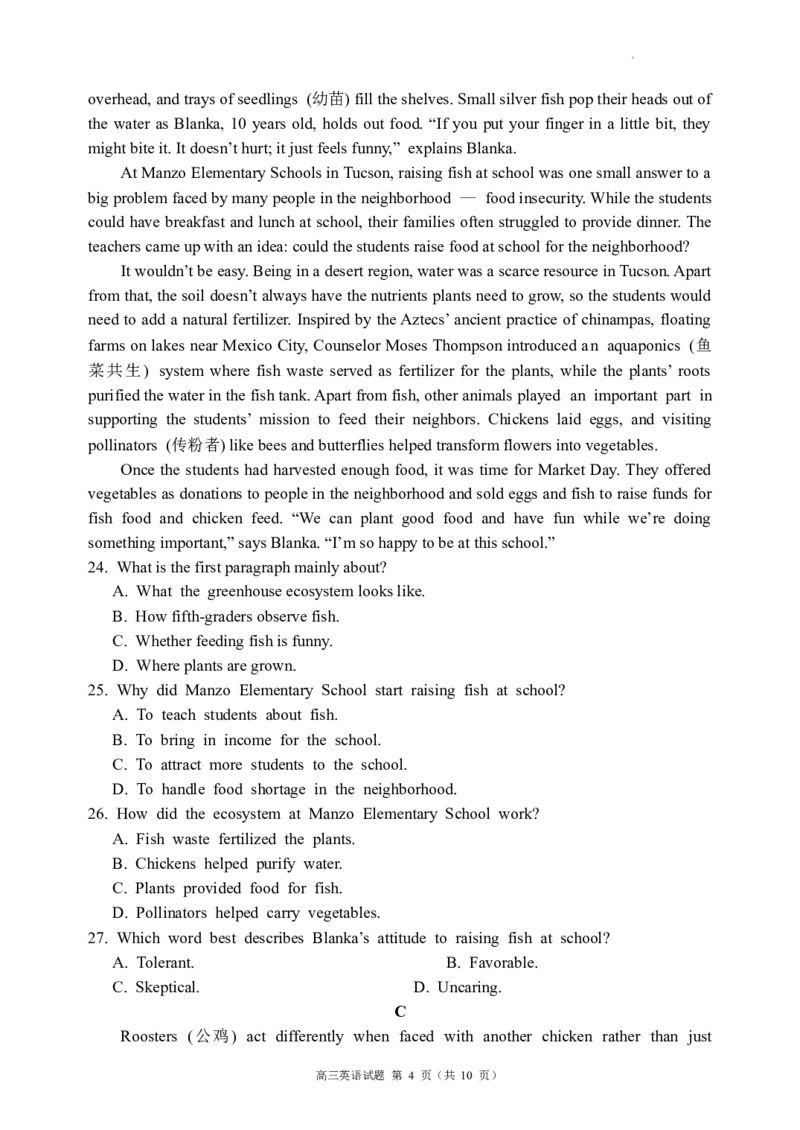 overhead, and trays of seedlings (幼苗) fill the shelves. Small silver fish pop their heads out of the water as Blanka, 10 years old, holds out food. "If you put your finger in a little bit, they might bite it. It doesn't hurt; it just feels funny," explains Blanka.

At Manzo Elementary Schools in Tucson, raising fish at school was one small answer to a big problem faced by many people in the neighborhood — food insecurity. While the students could have breakfast and lunch at school, their families often struggled to provide dinner. The teachers came up with an idea: could the students raise food at school for the neighborhood?

It wouldn't be easy. Being in a desert region, water was a scarce resource in Tucson. Apart from that, the soil doesn't always have the nutrients plants need to grow, so the students would need to add a natural fertilizer. Inspired by the Aztecs' ancient practice of chinampas, floating farms on lakes near Mexico City, Counselor Moses Thompson introduced an aquaponics (鱼菜共生) system where fish waste served as fertilizer for the plants, while the plants' roots purified the water in the fish tank. Apart from fish, other animals played an important part in supporting the students' mission to feed their neighbors. Chickens laid eggs, and visiting pollinators (传粉者) like bees and butterflies helped transform flowers into vegetables.

Once the students had harvested enough food, it was time for Market Day. They offered vegetables as donations to people in the neighborhood and sold eggs and fish to raise funds for fish food and chicken feed. "We can plant good food and have fun while we're doing something important," says Blanka. "I'm so happy to be at this school."

24. What is the first paragraph mainly about?
A. What the greenhouse ecosystem looks like.
B. How fifth-graders observe fish.
C. Whether feeding fish is funny.
D. Where plants are grown.

25. Why did Manzo Elementary School start raising fish at school?
A. To teach students about fish.
B. To bring in income for the school.
C. To attract more students to the school.
D. To handle food shortage in the neighborhood.

26. How did the ecosystem at Manzo Elementary School work?
A. Fish waste fertilized the plants.
B. Chickens helped purify water.
C. Plants provided food for fish.
D. Pollinators helped carry vegetables.

27. Which word best describes Blanka's attitude to raising fish at school?
A. Tolerant.    B. Favorable.
C. Skeptical.    D. Uncaring.

C

Roosters (公鸡) act differently when faced with another chicken rather than just

高三英语试题 第4页(共10页)